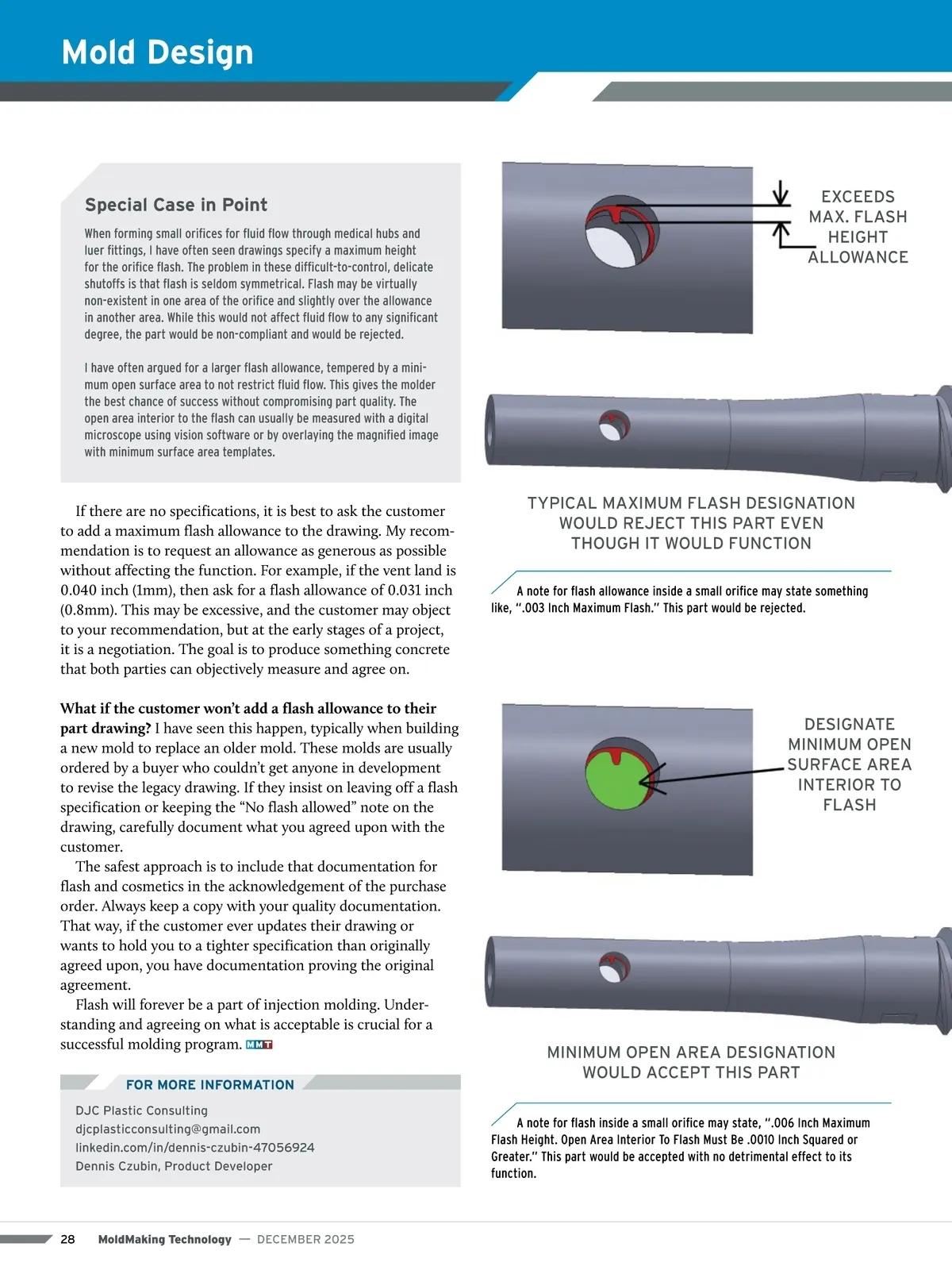 Mold Design

Special Case in Point

When forming small orifices for fluid flow through medical hubs and luer fittings, I have often seen drawings specify a maximum height for the orifice flash. The problem in these difficult-to-control, delicate shutoffs is that flash is seldom symmetrical. Flash may be virtually non-existent in one area of the orifice and slightly over the allowance in another area. While this would not affect fluid flow to any significant degree, the part would be non-compliant and would be rejected.

I have often argued for a larger flash allowance, tempered by a minimum open surface area to not restrict fluid flow. This gives the molder the best chance of success without compromising part quality. The open area interior to the flash can usually be measured with a digital microscope using vision software or by overlaying the magnified image with minimum surface area templates.

If there are no specifications, it is best to ask the customer to add a maximum flash allowance to the drawing. My recommendation is to request an allowance as generous as possible without affecting the function. For example, if the vent land is 0.040 inch (1mm), then ask for a flash allowance of 0.031 inch (0.8mm). This may be excessive, and the customer may object to your recommendation, but at the early stages of a project, it is a negotiation. The goal is to produce something concrete that both parties can objectively measure and agree on.

What if the customer won't add a flash allowance to their part drawing? I have seen this happen, typically when building a new mold to replace an older mold. These molds are usually ordered by a buyer who couldn't get anyone in development to revise the legacy drawing. If they insist on leaving off a flash specification or keeping the "No flash allowed" note on the drawing, carefully document what you agreed upon with the customer.

The safest approach is to include that documentation for flash and cosmetics in the acknowledgement of the purchase order. Always keep a copy with your quality documentation. That way, if the customer ever updates their drawing or wants to hold you to a tighter specification than originally agreed upon, you have documentation proving the original agreement.

Flash will forever be a part of injection molding. Understanding and agreeing on what is acceptable is crucial for a successful molding program. MMT

FOR MORE INFORMATION
DJC Plastic Consulting
djcplasticconsulting@gmail.com
linkedin.com/in/dennis-czubin-47056924
Dennis Czubin, Product Developer

EXCEEDS MAX. FLASH HEIGHT ALLOWANCE

TYPICAL MAXIMUM FLASH DESIGNATION WOULD REJECT THIS PART EVEN THOUGH IT WOULD FUNCTION

A note for flash allowance inside a small orifice may state something like, ".003 Inch Maximum Flash." This part would be rejected.

DESIGNATE MINIMUM OPEN SURFACE AREA INTERIOR TO FLASH

MINIMUM OPEN AREA DESIGNATION WOULD ACCEPT THIS PART

A note for flash inside a small orifice may state, ".006 Inch Maximum Flash Height. Open Area Interior To Flash Must Be .0010 Inch Squared or Greater." This part would be accepted with no detrimental effect to its function.

28 MoldMaking Technology — DECEMBER 2025